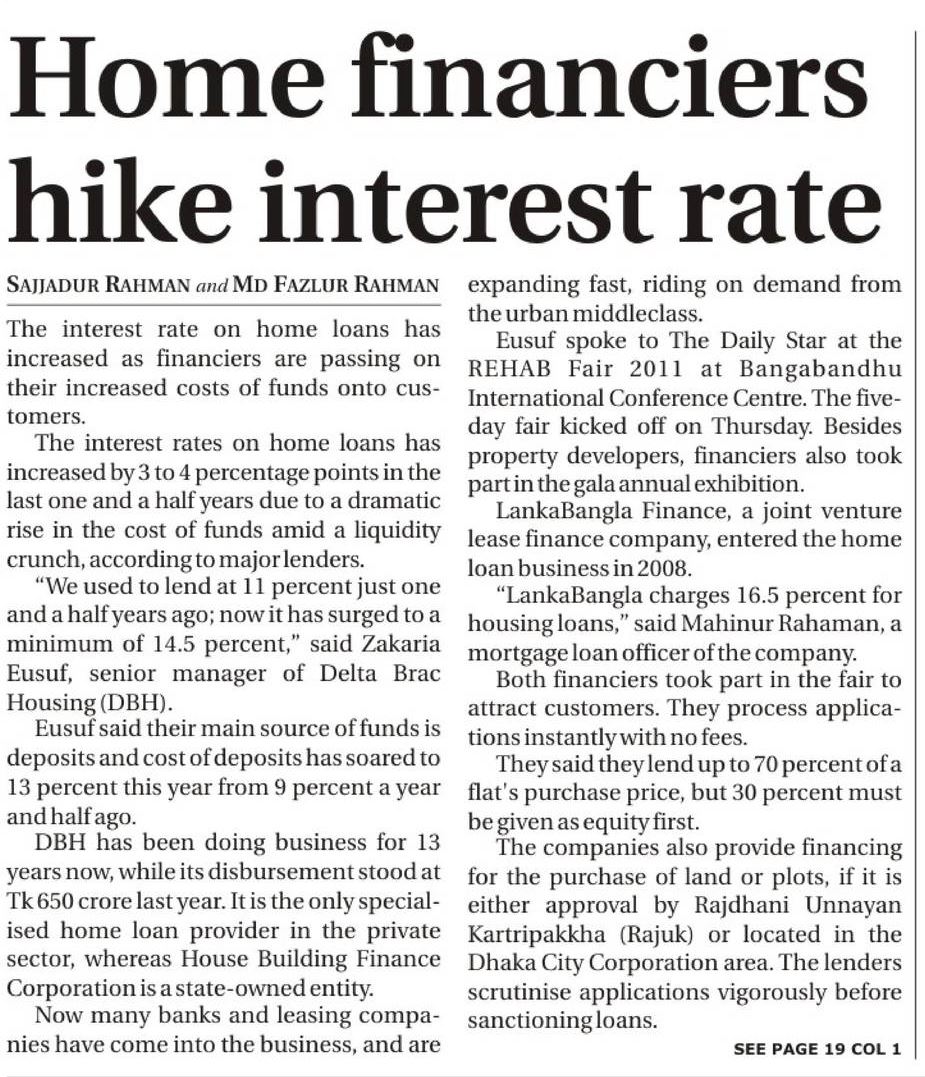 Home financiers hike interest rate

SAJJADUR RAHMAN and MD FAZLUR RAHMAN

The interest rate on home loans has increased as financiers are passing on their increased costs of funds onto customers.

The interest rates on home loans has increased by 3 to 4 percentage points in the last one and a half years due to a dramatic rise in the cost of funds amid a liquidity crunch, according to major lenders.

"We used to lend at 11 percent just one and a half years ago; now it has surged to a minimum of 14.5 percent," said Zakaria Eusuf, senior manager of Delta Brac Housing (DBH).

Eusuf said their main source of funds is deposits and cost of deposits has soared to 13 percent this year from 9 percent a year and half ago.

DBH has been doing business for 13 years now, while its disbursement stood at Tk 650 crore last year. It is the only specialised home loan provider in the private sector, whereas House Building Finance Corporation is a state-owned entity.

Now many banks and leasing companies have come into the business, and are expanding fast, riding on demand from the urban middleclass.

Eusuf spoke to The Daily Star at the REHAB Fair 2011 at Bangabandhu International Conference Centre. The five-day fair kicked off on Thursday. Besides property developers, financiers also took part in the gala annual exhibition.

LankaBangla Finance, a joint venture lease finance company, entered the home loan business in 2008.

"LankaBangla charges 16.5 percent for housing loans," said Mahinur Rahaman, a mortgage loan officer of the company.

Both financiers took part in the fair to attract customers. They process applications instantly with no fees.

They said they lend up to 70 percent of a flat's purchase price, but 30 percent must be given as equity first.

The companies also provide financing for the purchase of land or plots, if it is either approval by Rajdhani Unnayan Kartripakkha (Rajuk) or located in the Dhaka City Corporation area. The lenders scrutinise applications vigorously before sanctioning loans.

SEE PAGE 19 COL 1